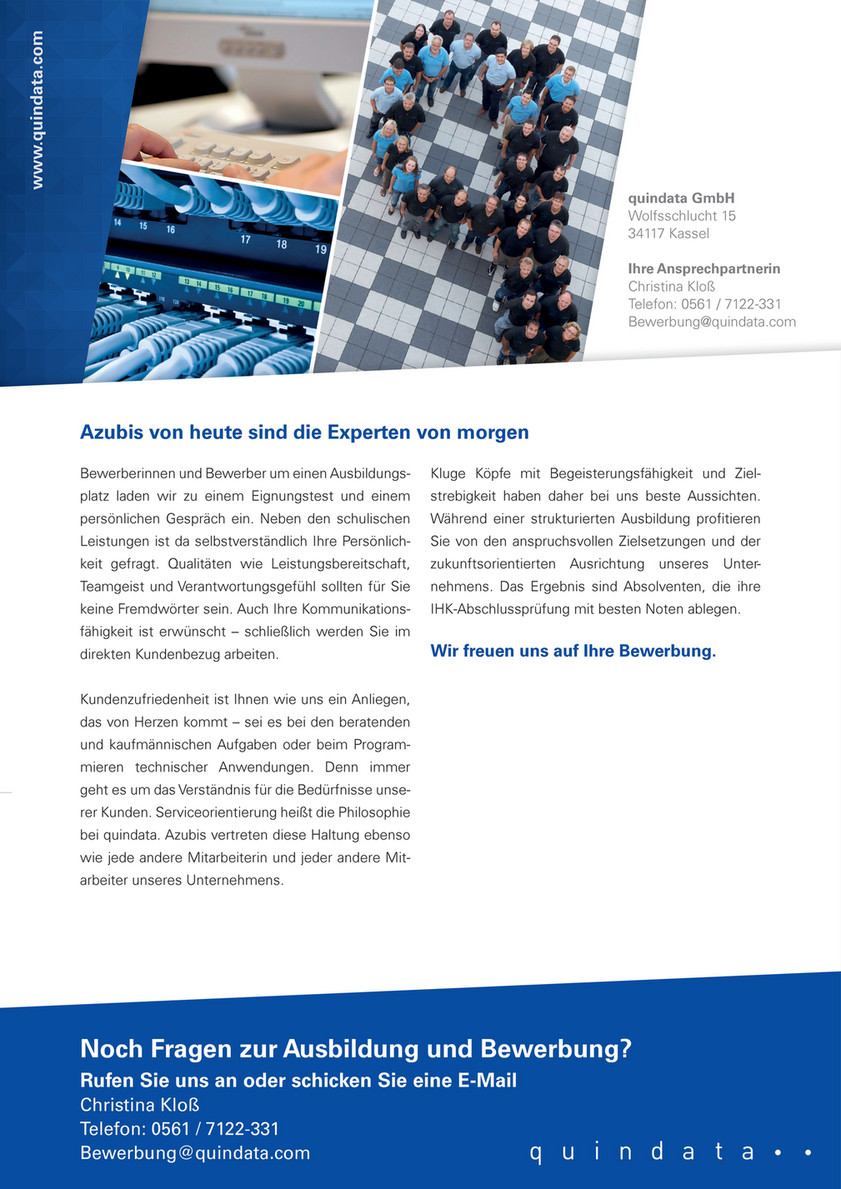 www.quindata.com

14 15 16 17 18 19

quindata GmbH
Wolfsschlucht 15
34117 Kassel

Ihre Ansprechpartnerin
Christina Kloß
Telefon: 0561 / 7122-331
Bewerbung@quindata.com

Azubis von heute sind die Experten von morgen

Bewerberinnen und Bewerber um einen Ausbildungsplatz laden wir zu einem Eignungstest und einem persönlichen Gespräch ein. Neben den schulischen Leistungen ist da selbstverständlich Ihre Persönlichkeit gefragt. Qualitäten wie Leistungsbereitschaft, Teamgeist und Verantwortungsgefühl sollten für Sie keine Fremdwörter sein. Auch Ihre Kommunikationsfähigkeit ist erwünscht – schließlich werden Sie im direkten Kundenbezug arbeiten.

Kundenzufriedenheit ist Ihnen wie uns ein Anliegen, das von Herzen kommt – sei es bei den beratenden und kaufmännischen Aufgaben oder beim Programmieren technischer Anwendungen. Denn immer geht es um das Verständnis für die Bedürfnisse unserer Kunden. Serviceorientierung heißt die Philosophie bei quindata. Azubis vertreten diese Haltung ebenso wie jede andere Mitarbeiterin und jeder andere Mitarbeiter unseres Unternehmens.

Kluge Köpfe mit Begeisterungsfähigkeit und Zielstrebigkeit haben daher bei uns beste Aussichten. Während einer strukturierten Ausbildung profitieren Sie von den anspruchsvollen Zielsetzungen und der zukunftsorientierten Ausrichtung unseres Unternehmens. Das Ergebnis sind Absolventen, die ihre IHK-Abschlussprüfung mit besten Noten ablegen.

Wir freuen uns auf Ihre Bewerbung.

Noch Fragen zur Ausbildung und Bewerbung?
Rufen Sie uns an oder schicken Sie eine E-Mail
Christina Kloß
Telefon: 0561 / 7122-331
Bewerbung@quindata.com

quindata